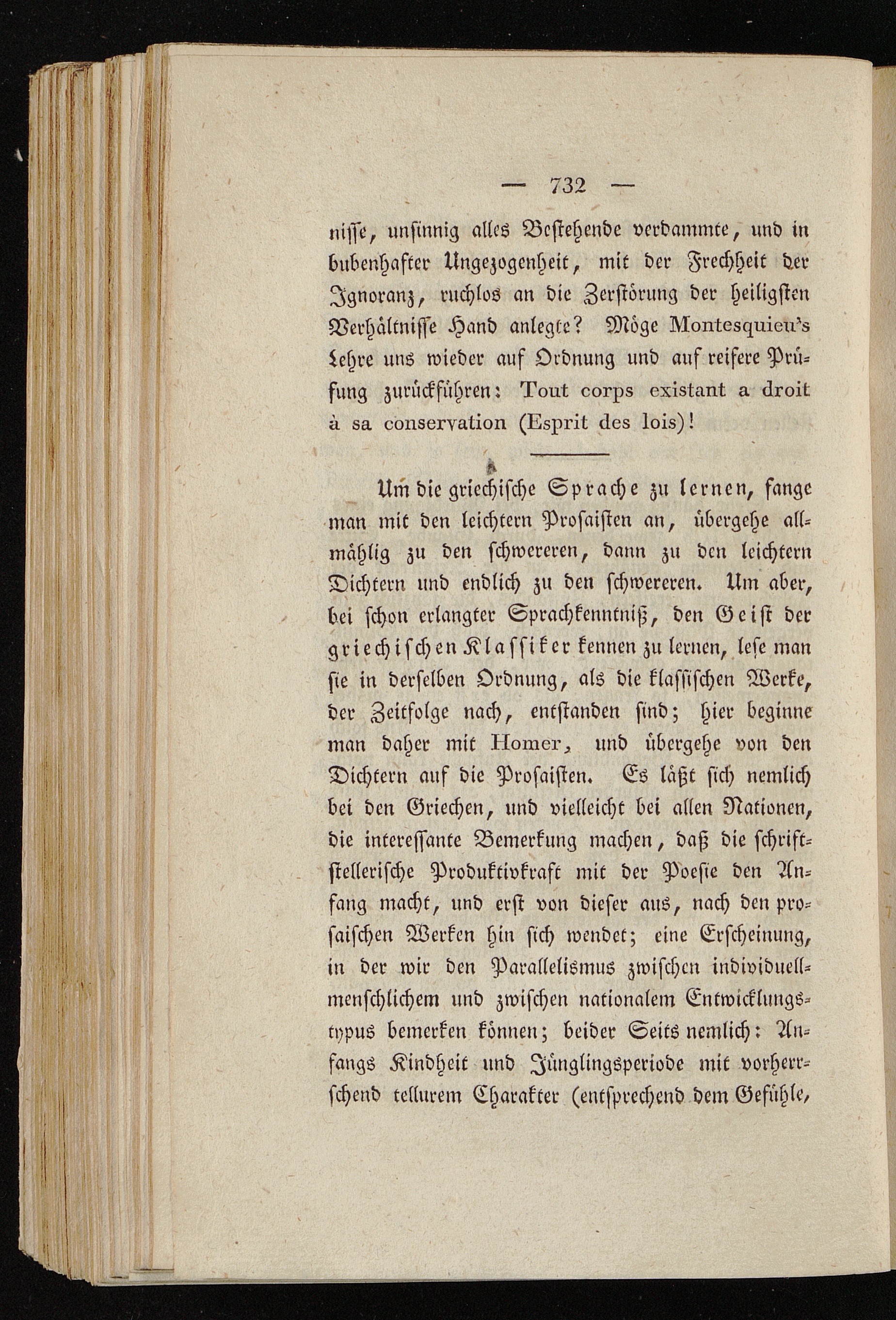 — 732 —

nisse, unsinnig alles Bestehende verdammte, und in bubenhafter Ungezogenheit, mit der Frechheit der Ignoranz, ruchlos an die Zerstörung der heiligsten Verhältnisse Hand anlegte? Möge Montesquieu's Lehre uns wieder auf Ordnung und auf reifere Prüfung zurückführen: Tout corps existant a droit à sa conservation (Esprit des lois)!

Um die griechische Sprache zu lernen, fange man mit den leichtern Prosaisten an, übergehe allmählig zu den schwereren, dann zu den leichtern Dichtern und endlich zu den schwereren. Um aber, bei schon erlangter Sprachkenntniß, den Geist der griechischen Klassiker kennen zu lernen, lese man sie in derselben Ordnung, als die klassischen Werke, der Zeitfolge nach, entstanden sind; hier beginne man daher mit Homer, und übergehe von den Dichtern auf die Prosaisten. Es läßt sich nemlich bei den Griechen, und vielleicht bei allen Nationen, die interessante Bemerkung machen, daß die schriftstellerische Produktivkraft mit der Poesie den Anfang macht, und erst von dieser aus, nach den prosaischen Werken hin sich wendet; eine Erscheinung, in der wir den Parallelismus zwischen individuellmenschlichem und zwischen nationalem Entwicklungstypus bemerken können; beider Seits nemlich: Anfangs Kindheit und Jünglingsperiode mit vorherrschend tellurem Charakter (entsprechend dem Gefühle,